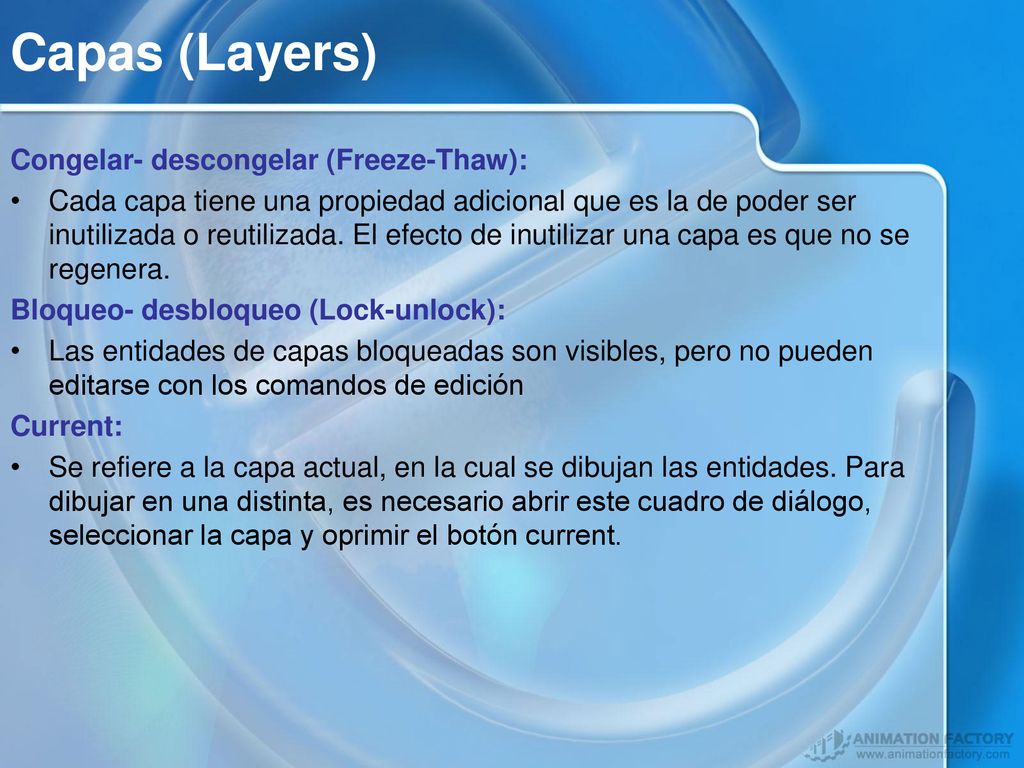 Capas (Layers)

Congelar- descongelar (Freeze-Thaw):

• Cada capa tiene una propiedad adicional que es la de poder ser inutilizada o reutilizada. El efecto de inutilizar una capa es que no se regenera.

Bloqueo- desbloqueo (Lock-unlock):

• Las entidades de capas bloqueadas son visibles, pero no pueden editarse con los comandos de edición

Current:

• Se refiere a la capa actual, en la cual se dibujan las entidades. Para dibujar en una distinta, es necesario abrir este cuadro de diálogo, seleccionar la capa y oprimir el botón current.

ANIMATION FACTORY
www.animationfactory.com